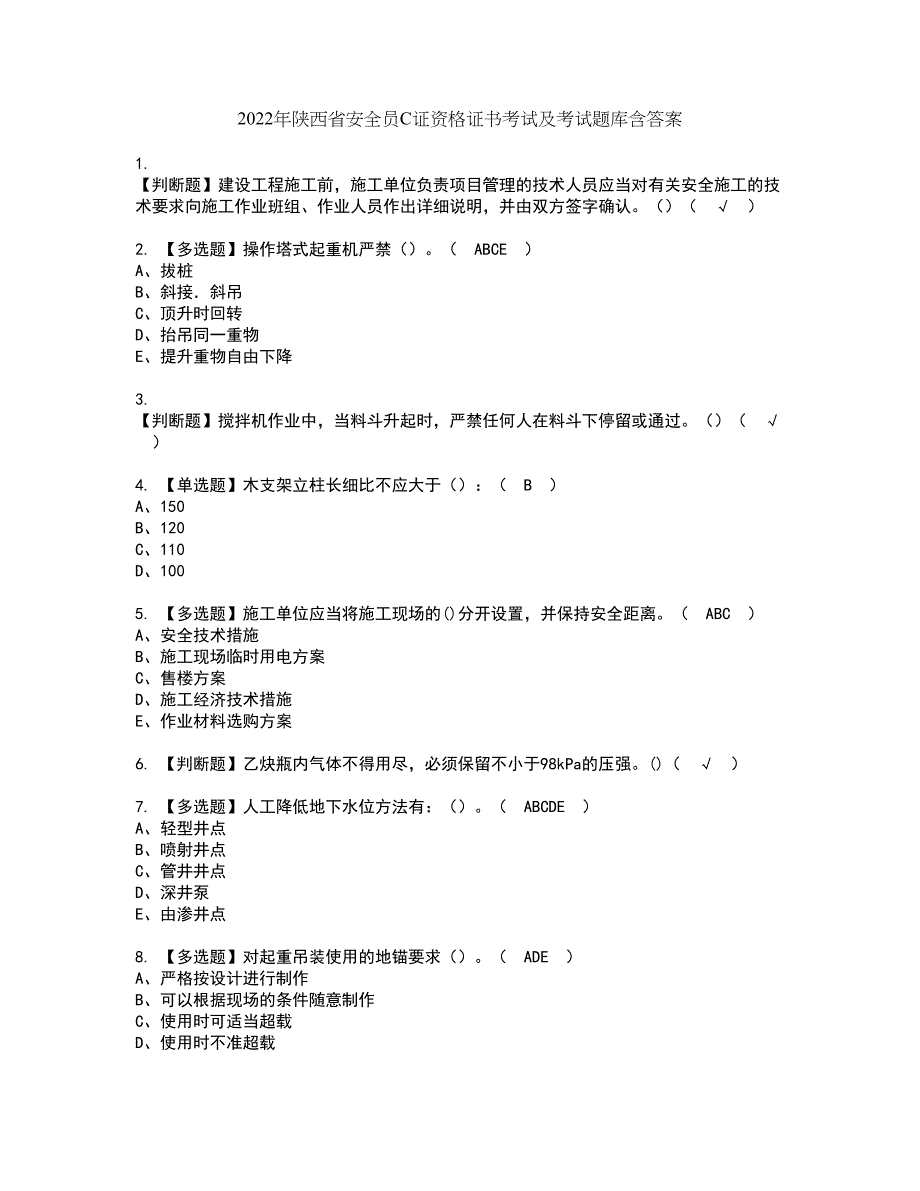 2022年陕西省安全员C证资格证书考试及考试题库含答案

1.
【判断题】建设工程施工前，施工单位负责项目管理的技术人员应当对有关安全施工的技术要求向施工作业班组、作业人员作出详细说明，并由双方签字确认。（）（ √ ）

2. 【多选题】操作塔式起重机严禁（）。（ ABCE ）
A、拔桩
B、斜接．斜吊
C、顶升时回转
D、抬吊同一重物
E、提升重物自由下降

3.
【判断题】搅拌机作业中，当料斗升起时，严禁任何人在料斗下停留或通过。（）（ √ ）

4. 【单选题】木支架立柱长细比不应大于（）：（ B ）
A、150
B、120
C、110
D、100

5. 【多选题】施工单位应当将施工现场的()分开设置，并保持安全距离。（ ABC ）
A、安全技术措施
B、施工现场临时用电方案
C、售楼方案
D、施工经济技术措施
E、作业材料选购方案

6. 【判断题】乙炔瓶内气体不得用尽，必须保留不小于98kPa的压强。()（ √ ）

7. 【多选题】人工降低地下水位方法有：（）。（ ABCDE ）
A、轻型井点
B、喷射井点
C、管井井点
D、深井泵
E、由渗井点

8. 【多选题】对起重吊装使用的地锚要求（）。（ ADE ）
A、严格按设计进行制作
B、可以根据现场的条件随意制作
C、使用时可适当超载
D、使用时不准超载